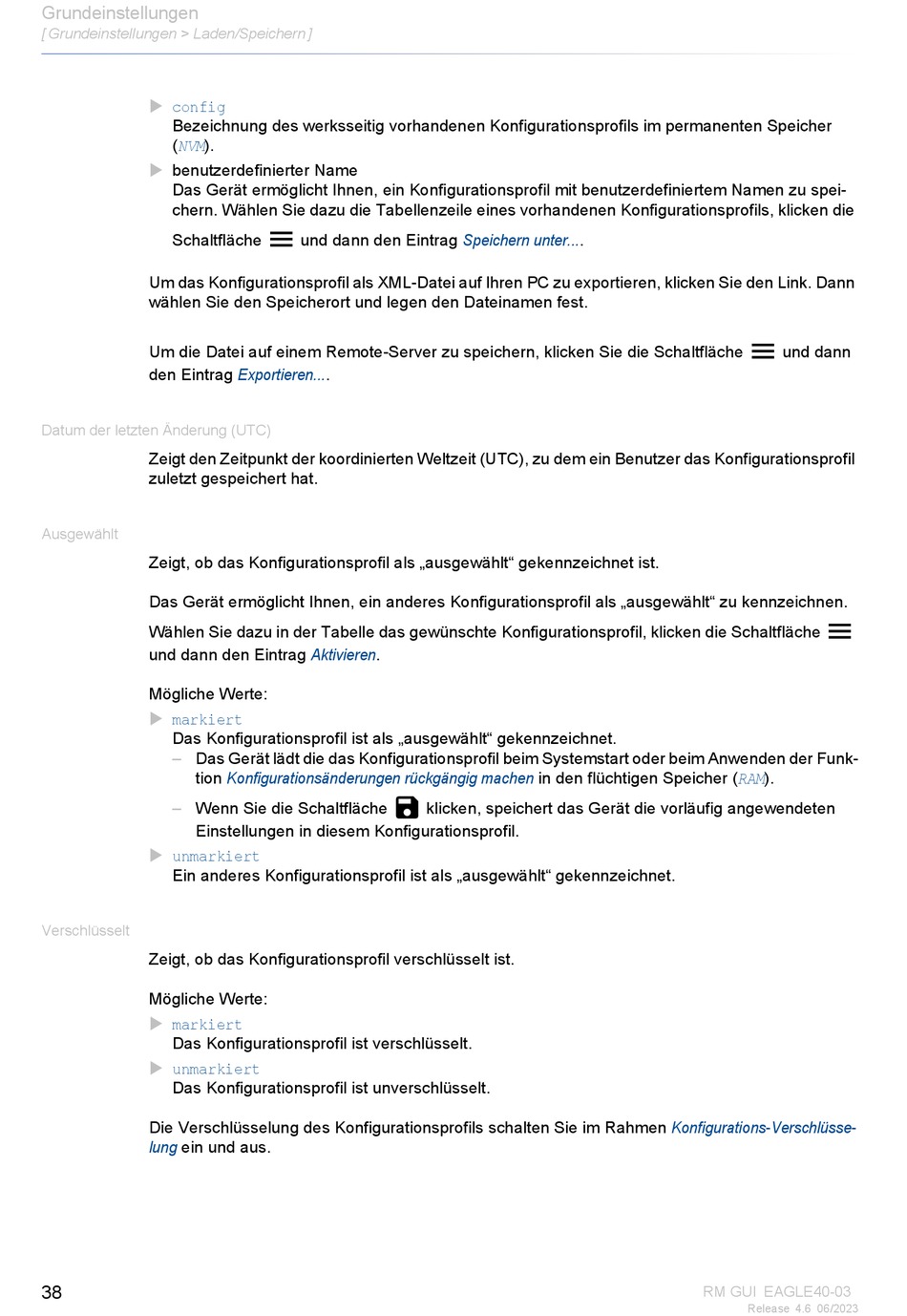 Grundeinstellungen
[ Grundeinstellungen > Laden/Speichern ]

config
Bezeichnung des werksseitig vorhandenen Konfigurationsprofils im permanenten Speicher (NVM).

benutzerdefinierter Name
Das Gerät ermöglicht Ihnen, ein Konfigurationsprofil mit benutzerdefiniertem Namen zu speichern. Wählen Sie dazu die Tabellenzeile eines vorhandenen Konfigurationsprofils, klicken die Schaltfläche und dann den Eintrag Speichern unter....

Um das Konfigurationsprofil als XML-Datei auf Ihren PC zu exportieren, klicken Sie den Link. Dann wählen Sie den Speicherort und legen den Dateinamen fest.

Um die Datei auf einem Remote-Server zu speichern, klicken Sie die Schaltfläche und dann den Eintrag Exportieren....

Datum der letzten Änderung (UTC)

Zeigt den Zeitpunkt der koordinierten Weltzeit (UTC), zu dem ein Benutzer das Konfigurationsprofil zuletzt gespeichert hat.

Ausgewählt

Zeigt, ob das Konfigurationsprofil als „ausgewählt“ gekennzeichnet ist.

Das Gerät ermöglicht Ihnen, ein anderes Konfigurationsprofil als „ausgewählt“ zu kennzeichnen. Wählen Sie dazu in der Tabelle das gewünschte Konfigurationsprofil, klicken die Schaltfläche und dann den Eintrag Aktivieren.

Mögliche Werte:

markiert
Das Konfigurationsprofil ist als „ausgewählt“ gekennzeichnet.
– Das Gerät lädt die das Konfigurationsprofil beim Systemstart oder beim Anwenden der Funktion Konfigurationsänderungen rückgängig machen in den flüchtigen Speicher (RAM).
– Wenn Sie die Schaltfläche klicken, speichert das Gerät die vorläufig angewendeten Einstellungen in diesem Konfigurationsprofil.

unmarkiert
Ein anderes Konfigurationsprofil ist als „ausgewählt“ gekennzeichnet.

Verschlüsselt

Zeigt, ob das Konfigurationsprofil verschlüsselt ist.

Mögliche Werte:

markiert
Das Konfigurationsprofil ist verschlüsselt.

unmarkiert
Das Konfigurationsprofil ist unverschlüsselt.

Die Verschlüsselung des Konfigurationsprofils schalten Sie im Rahmen Konfigurations-Verschlüsselung ein und aus.

38

RM GUI EAGLE40-03
Release 4.6 06/2023